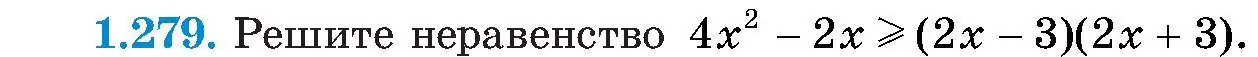 1.279. Решите неравенство $4x^2 - 2x \geqslant (2x - 3)(2x + 3)$.